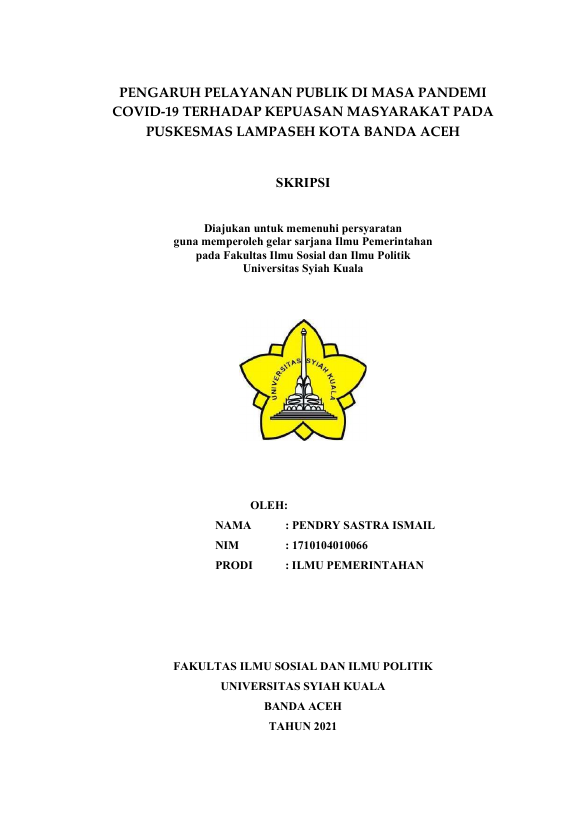 PENGARUH PELAYANAN PUBLIK DI MASA PANDEMI COVID-19 TERHADAP KEPUASAN MASYARAKAT PADA PUSKESMAS LAMPASEH KOTA BANDA ACEH

SKRIPSI

Diajukan untuk memenuhi persyaratan guna memperoleh gelar sarjana Ilmu Pemerintahan pada Fakultas Ilmu Sosial dan Ilmu Politik Universitas Syiah Kuala

UNIVERSITAS SYIAH KUALA

OLEH:

NAMA : PENDRY SASTRA ISMAIL

NIM : 1710104010066

PRODI : ILMU PEMERINTAHAN

FAKULTAS ILMU SOSIAL DAN ILMU POLITIK

UNIVERSITAS SYIAH KUALA

BANDA ACEH

TAHUN 2021